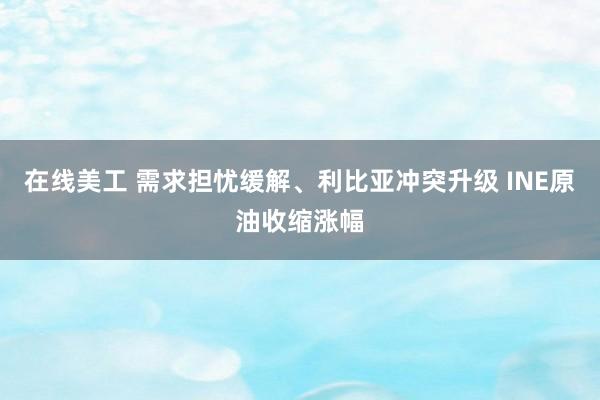 在线美工 需求担忧缓解、利比亚冲突升级 INE原油收缩涨幅